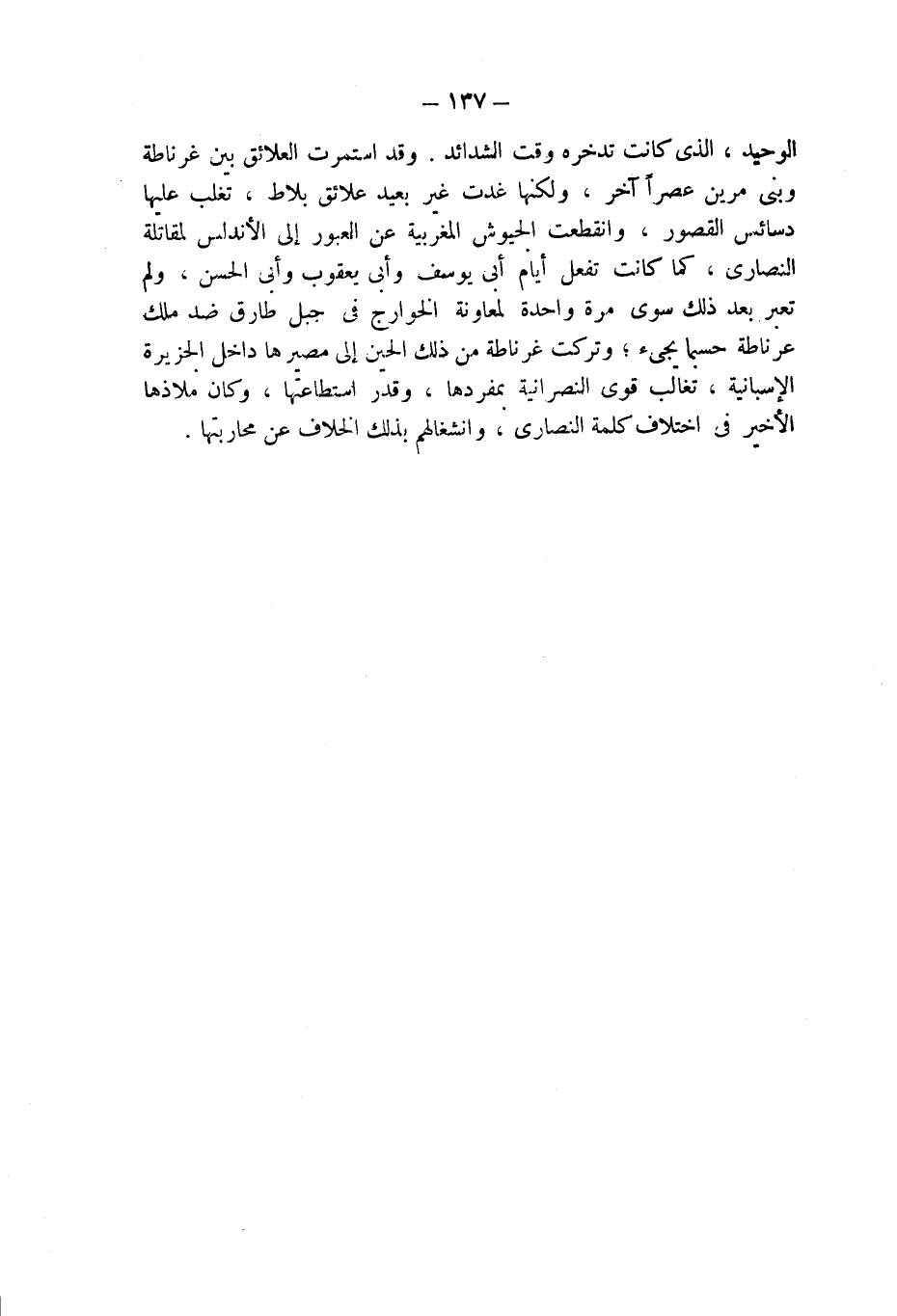 — ١٣٧ —

الوحيد ، الذى كانت تدخره وقت الشدائد . وقد استمرت العلائق بين غرناطة وبنى مرين عصراً آخر ، ولكنها غدت غير بعيد علائق بلاط ، تغلب عليها دسائس القصور ، وانقطعت الجيوش المغربية عن العبور إلى الأندلس لمقاتلة النصارى ، كما كانت تفعل أيام أبى يوسف وأبى يعقوب وأبى الحسن ، ولم تعبر بعد ذلك سوى مرة واحدة لمعاونة الخوارج فى جبل طارق ضد ملك غرناطة حسبما يجىء ؛ وتركت غرناطة من ذلك الحين إلى مصيرها داخل الجزيرة الإسبانية ، تغالب قوى النصرانية بمفردها ، وقدر استطاعتها ، وكان ملاذها الأخير فى اختلاف كلمة النصارى ، وانشغالهم بذلك الخلاف عن محاربتها .